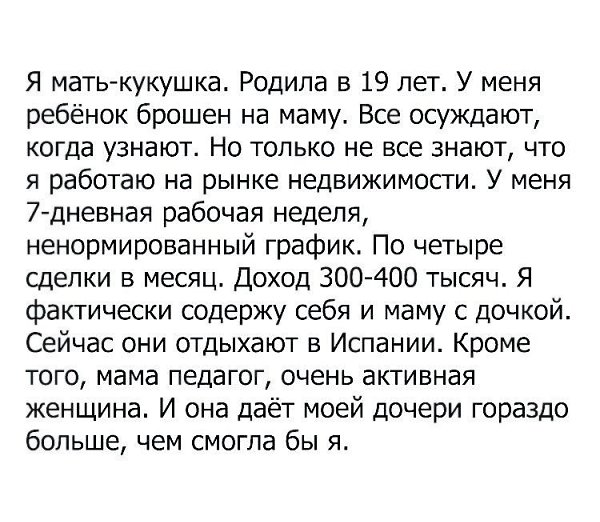 Я мать-кукушка. Родила в 19 лет. У меня ребёнок брошен на маму. Все осуждают, когда узнают. Но только не все знают, что я работаю на рынке недвижимости. У меня 7-дневная рабочая неделя, ненормированный график. По четыре сделки в месяц. Доход 300-400 тысяч. Я фактически содержу себя и маму с дочкой. Сейчас они отдыхают в Испании. Кроме того, мама педагог, очень активная женщина. И она даёт моей дочери гораздо больше, чем смогла бы я.